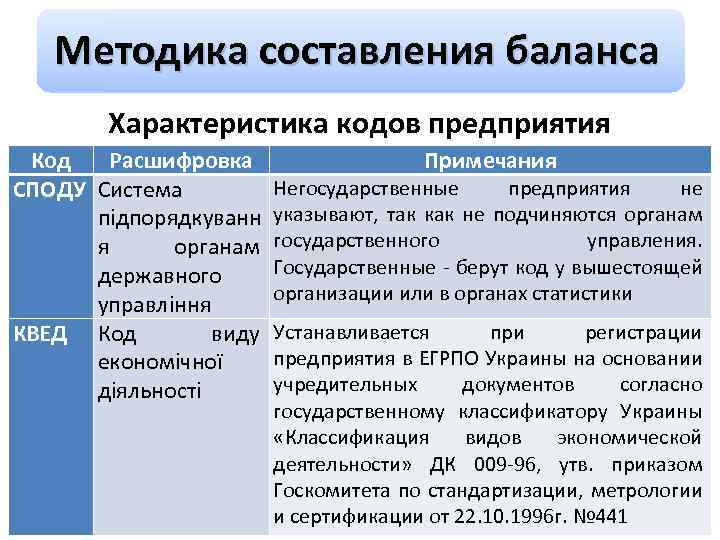 Методика составления баланса

Характеристика кодов предприятия

| Код | Расшифровка | Примечания |
|---|---|---|
| СПОДУ | Система підпорядкування органам державного управління | Негосударственные предприятия не указывают, так как не подчиняются органам государственного управления. Государственные - берут код у вышестоящей организации или в органах статистики |
| КВЕД | Код виду економічної діяльності | Устанавливается при регистрации предприятия в ЕГРПО Украины на основании учредительных документов согласно государственному классификатору Украины «Классификация видов экономической деятельности» ДК 009-96, утв. приказом Госкомитета по стандартизации, метрологии и сертификации от 22.10.1996г. №441 |